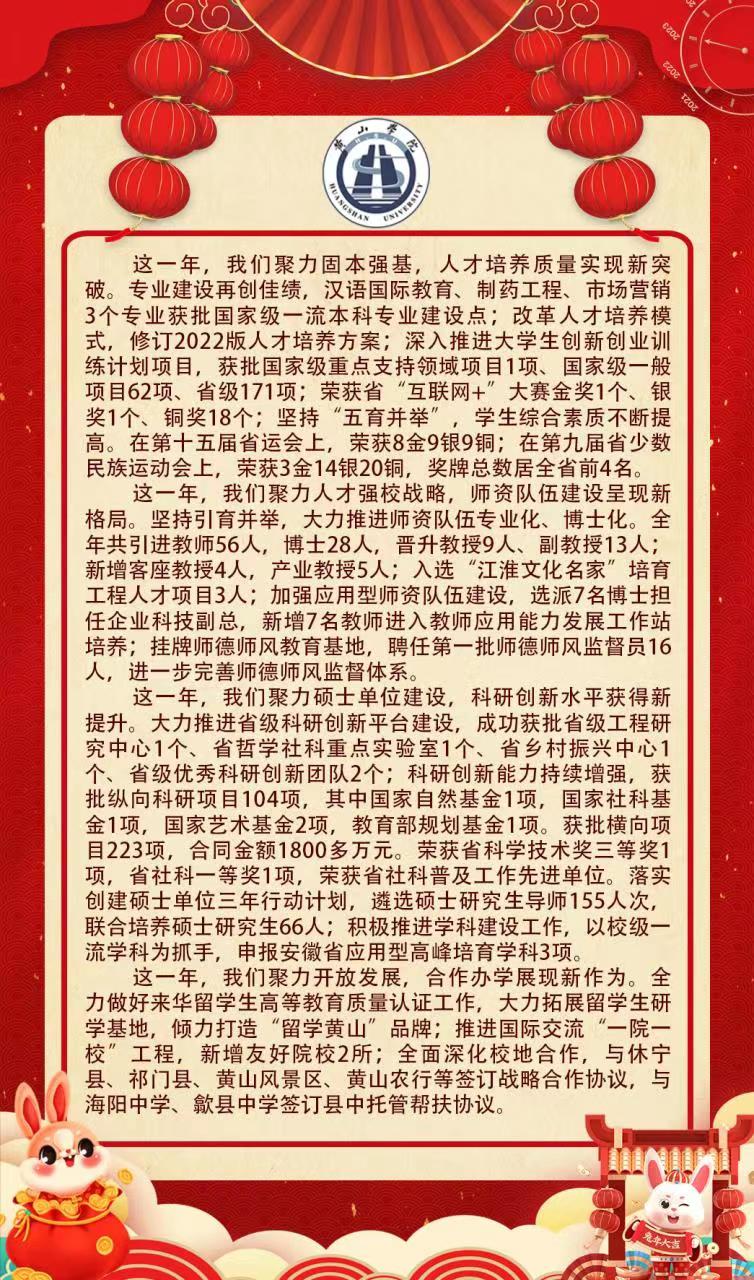 黄山学院
HUANGSHAN UNIVERSITY

这一年，我们聚力固本强基，人才培养质量实现新突破。专业建设再创佳绩，汉语国际教育、制药工程、市场营销3个专业获批国家级一流本科专业建设点；改革人才培养模式，修订2022版人才培养方案；深入推进大学生创新创业训练计划项目，获批国家级重点支持领域项目1项、国家级一般项目62项、省级171项；荣获省“互联网+”大赛金奖1个、银奖1个、铜奖18个；坚持“五育并举”，学生综合素质不断提高。在第十五届省运会上，荣获8金9银9铜；在第九届省少数民族运动会上，荣获3金14银20铜，奖牌总数居全省前4名。

这一年，我们聚力人才强校战略，师资队伍建设呈现新格局。坚持引育并举，大力推进师资队伍专业化、博士化。全年共引进教师56人，博士28人，晋升教授9人、副教授13人；新增客座教授4人，产业教授5人；入选“江淮文化名家”培育工程人才项目3人；加强应用型师资队伍建设，选派7名博士担任企业科技副总，新增7名教师进入教师应用能力发展工作站培养；挂牌师德师风教育基地，聘任第一批师德师风监督员16人，进一步完善师德师风监督体系。

这一年，我们聚力硕士单位建设，科研创新水平获得新提升。大力推进省级科研创新平台建设，成功获批省级工程研究中心1个、省哲学社科重点实验室1个、省乡村振兴中心1个、省级优秀科研创新团队2个；科研创新能力持续增强，获批纵向科研项目104项，其中国家自然基金1项，国家社科基金1项，国家艺术基金2项，教育部规划基金1项。获批横向项目223项，合同金额1800多万元。荣获省科学技术奖三等奖1项，省社科一等奖1项，荣获省社科普及工作先进单位。落实创建硕士单位三年行动计划，遴选硕士研究生导师155人次，联合培养硕士研究生66人；积极推进学科建设工作，以校级一流学科为抓手，申报安徽省应用型高峰培育学科3项。

这一年，我们聚力开放发展，合作办学展现新作为。全力做好来华留学生高等教育质量认证工作，大力拓展留学生研学基地，倾力打造“留学黄山”品牌；推进国际交流“一院一校”工程，新增友好院校2所；全面深化校地合作，与休宁县、祁门县、黄山风景区、黄山农行等签订战略合作协议，与海阳中学、歙县中学签订县中托管帮扶协议。

兔年大吉